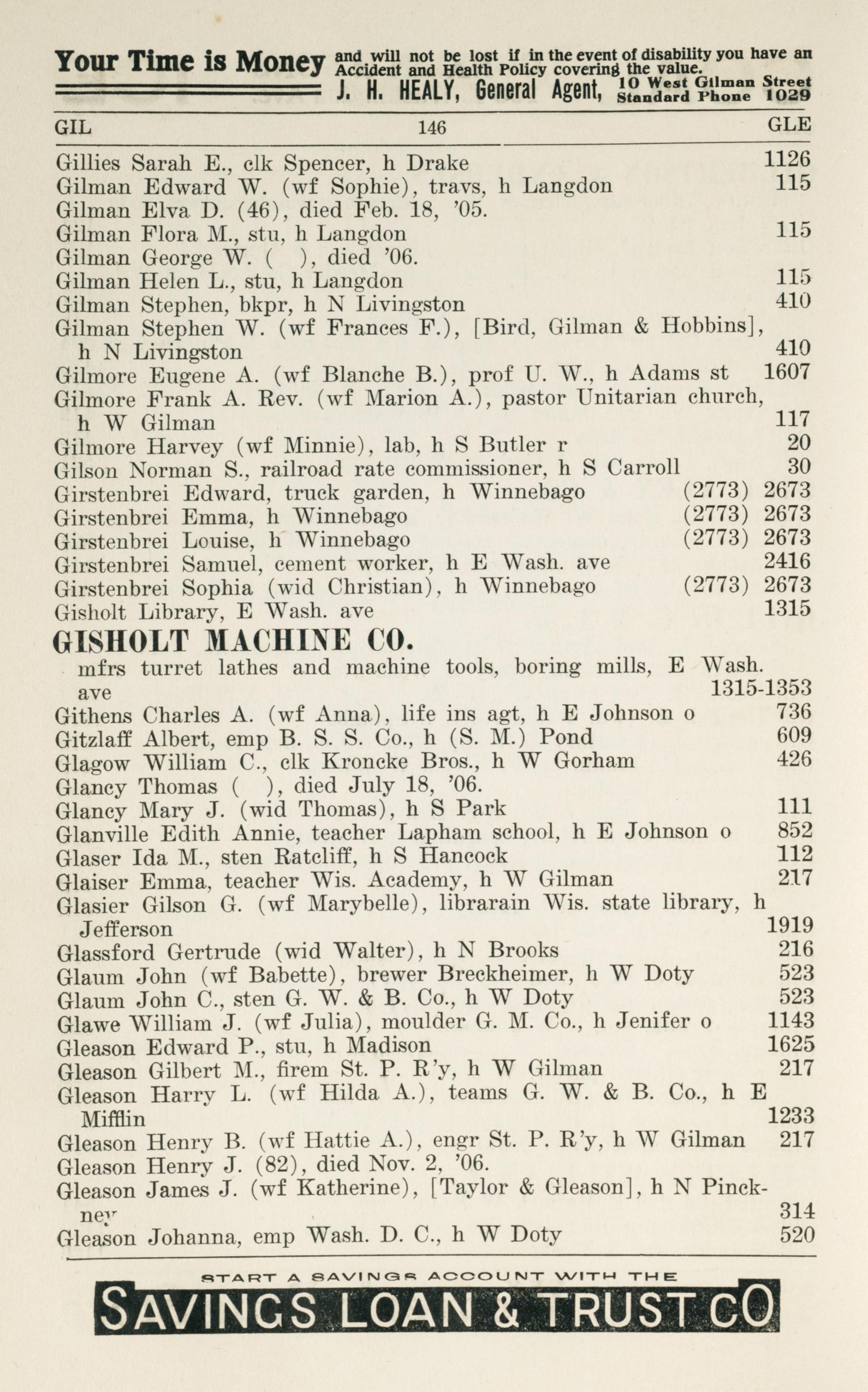 Your Time is Money and will not be lost if in the event of disability you have an Accident and Health Policy covering the value.
J. H. HEALY, General Agent, 10 West Gilman Street Standard Phone 1029

GIL 146 GLE

Gillies Sarah E., clk Spencer, h Drake 1126
Gilman Edward W. (wf Sophie), travs, h Langdon 115
Gilman Elva D. (46), died Feb. 18, '05.
Gilman Flora M., stu, h Langdon 115
Gilman George W. ( ), died '06.
Gilman Helen L., stu, h Langdon 115
Gilman Stephen, bkpr, h N Livingston 410
Gilman Stephen W. (wf Frances F.), [Bird, Gilman & Hobbins], h N Livingston 410
Gilmore Eugene A. (wf Blanche B.), prof U. W., h Adams st 1607
Gilmore Frank A. Rev. (wf Marion A.), pastor Unitarian church, h W Gilman 117
Gilmore Harvey (wf Minnie), lab, h S Butler r 20
Gilson Norman S., railroad rate commissioner, h S Carroll 30
Girstenbrei Edward, truck garden, h Winnebago (2773) 2673
Girstenbrei Emma, h Winnebago (2773) 2673
Girstenbrei Louise, h Winnebago (2773) 2673
Girstenbrei Samuel, cement worker, h E Wash. ave 2416
Girstenbrei Sophia (wid Christian), h Winnebago (2773) 2673
Gisholt Library, E Wash. ave 1315

GISHOLT MACHINE CO.
mfrs turret lathes and machine tools, boring mills, E Wash. ave 1315-1353

Githens Charles A. (wf Anna), life ins agt, h E Johnson o 736
Gitzlaff Albert, emp B. S. S. Co., h (S. M.) Pond 609
Glagow William C., clk Kroncke Bros., h W Gorham 426
Glancy Thomas ( ), died July 18, '06.
Glancy Mary J. (wid Thomas), h S Park 111
Glanville Edith Annie, teacher Lapham school, h E Johnson o 852
Glaser Ida M., sten Ratcliff, h S Hancock 112
Glaiser Emma, teacher Wis. Academy, h W Gilman 217
Glasier Gilson G. (wf Marybelle), librarain Wis. state library, h Jefferson 1919
Glassford Gertrude (wid Walter), h N Brooks 216
Glaum John (wf Babette), brewer Breckheimer, h W Doty 523
Glaum John C., sten G. W. & B. Co., h W Doty 523
Glawe William J. (wf Julia), moulder G. M. Co., h Jenifer o 1143
Gleason Edward P., stu, h Madison 1625
Gleason Gilbert M., firem St. P. R'y, h W Gilman 217
Gleason Harry L. (wf Hilda A.), teams G. W. & B. Co., h E Mifflin 1233
Gleason Henry B. (wf Hattie A.), engr St. P. R'y, h W Gilman 217
Gleason Henry J. (82), died Nov. 2, '06.
Gleason James J. (wf Katherine), [Taylor & Gleason], h N Pinckney 314
Gleason Johanna, emp Wash. D. C., h W Doty 520

START A SAVINGS ACCOUNT WITH THE
SAVINGS LOAN & TRUST CO